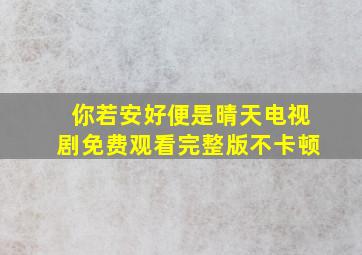 你若安好便是晴天电视剧免费观看完整版不卡顿